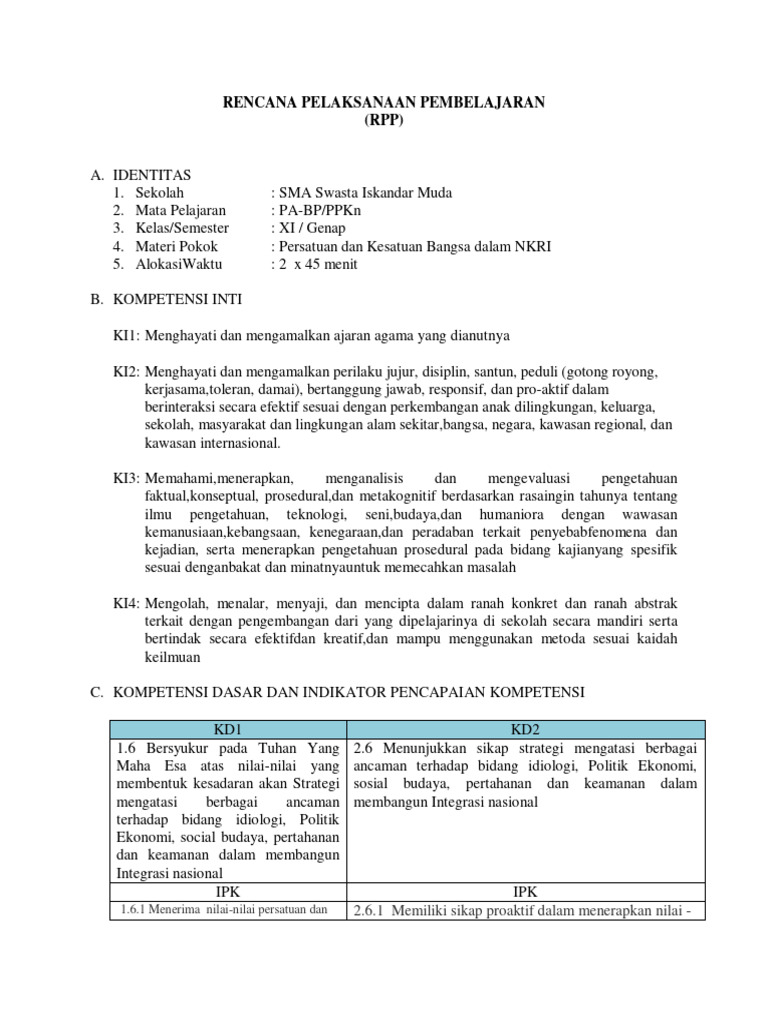 RENCANA PELAKSANAAN PEMBELAJARAN
(RPP)

A. IDENTITAS
1. Sekolah : SMA Swasta Iskandar Muda
2. Mata Pelajaran : PA-BP/PPKn
3. Kelas/Semester : XI / Genap
4. Materi Pokok : Persatuan dan Kesatuan Bangsa dalam NKRI
5. AlokasiWaktu : 2 x 45 menit

B. KOMPETENSI INTI

KI1: Menghayati dan mengamalkan ajaran agama yang dianutnya

KI2: Menghayati dan mengamalkan perilaku jujur, disiplin, santun, peduli (gotong royong, kerjasama,toleran, damai), bertanggung jawab, responsif, dan pro-aktif dalam berinteraksi secara efektif sesuai dengan perkembangan anak dilingkungan, keluarga, sekolah, masyarakat dan lingkungan alam sekitar,bangsa, negara, kawasan regional, dan kawasan internasional.

KI3: Memahami,menerapkan, menganalisis dan mengevaluasi pengetahuan faktual,konseptual, prosedural,dan metakognitif berdasarkan rasaingin tahunya tentang ilmu pengetahuan, teknologi, seni,budaya,dan humaniora dengan wawasan kemanusiaan,kebangsaan, kenegaraan,dan peradaban terkait penyebabfenomena dan kejadian, serta menerapkan pengetahuan prosedural pada bidang kajianyang spesifik sesuai denganbakat dan minatnyauntuk memecahkan masalah

KI4: Mengolah, menalar, menyaji, dan mencipta dalam ranah konkret dan ranah abstrak terkait dengan pengembangan dari yang dipelajarinya di sekolah secara mandiri serta bertindak secara efektifdan kreatif,dan mampu menggunakan metoda sesuai kaidah keilmuan

C. KOMPETENSI DASAR DAN INDIKATOR PENCAPAIAN KOMPETENSI

| KD1 | KD2 |
|---|---|
| 1.6 Bersyukur pada Tuhan Yang Maha Esa atas nilai-nilai yang membentuk kesadaran akan Strategi mengatasi berbagai ancaman terhadap bidang idiologi, Politik Ekonomi, social budaya, pertahanan dan keamanan dalam membangun Integrasi nasional | 2.6 Menunjukkan sikap strategi mengatasi berbagai ancaman terhadap bidang idiologi, Politik Ekonomi, sosial budaya, pertahanan dan keamanan dalam membangun Integrasi nasional |
| IPK | IPK |
| 1.6.1 Menerima nilai-nilai persatuan dan | 2.6.1 Memiliki sikap proaktif dalam menerapkan nilai - |